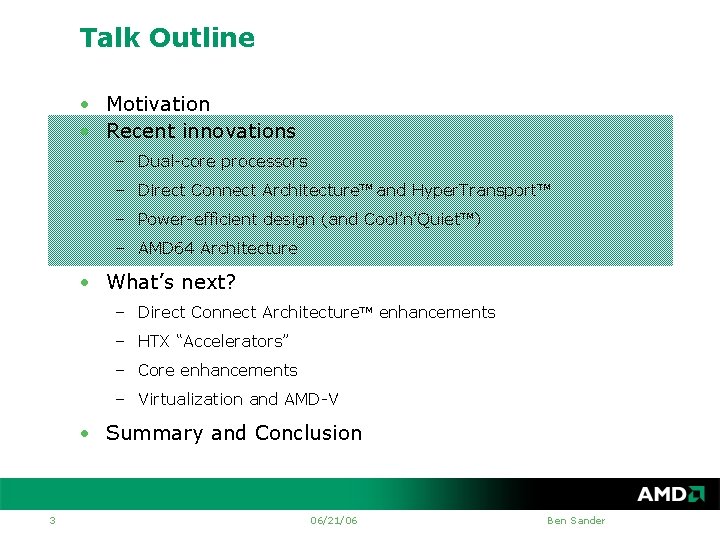 Talk Outline

• Motivation
• Recent innovations
– Dual-core processors
– Direct Connect Architecture™ and HyperTransport™
– Power-efficient design (and Cool'n'Quiet™)
– AMD64 Architecture
• What's next?
– Direct Connect Architecture™ enhancements
– HTX "Accelerators"
– Core enhancements
– Virtualization and AMD-V
• Summary and Conclusion

AMD

3 06/21/06 Ben Sander